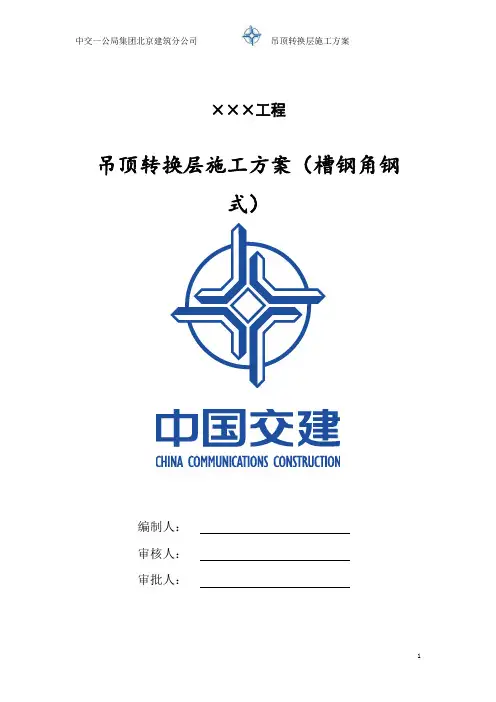 中交一公局集团北京建筑分公司 吊顶转换层施工方案

×××工程

吊顶转换层施工方案（槽钢角钢式）

中国交建
CHINA COMMUNICATIONS CONSTRUCTION

编制人：

审核人：

审批人：

1